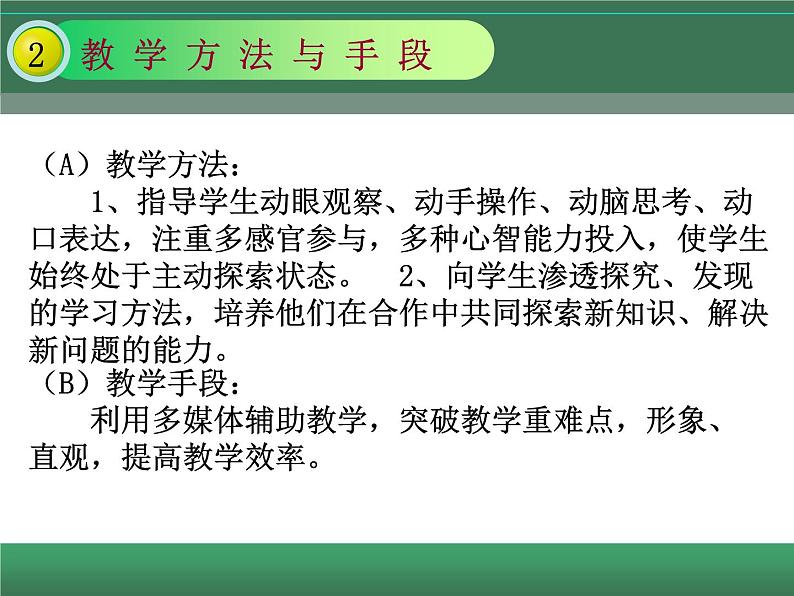 2 教学方法与手段

（A）教学方法：

1、指导学生动眼观察、动手操作、动脑思考、动口表达，注重多感官参与，多种心智能力投入，使学生始终处于主动探索状态。 2、向学生渗透探究、发现的学习方法，培养他们在合作中共同探索新知识、解决新问题的能力。

（B）教学手段：

利用多媒体辅助教学，突破教学重难点，形象、直观，提高教学效率。